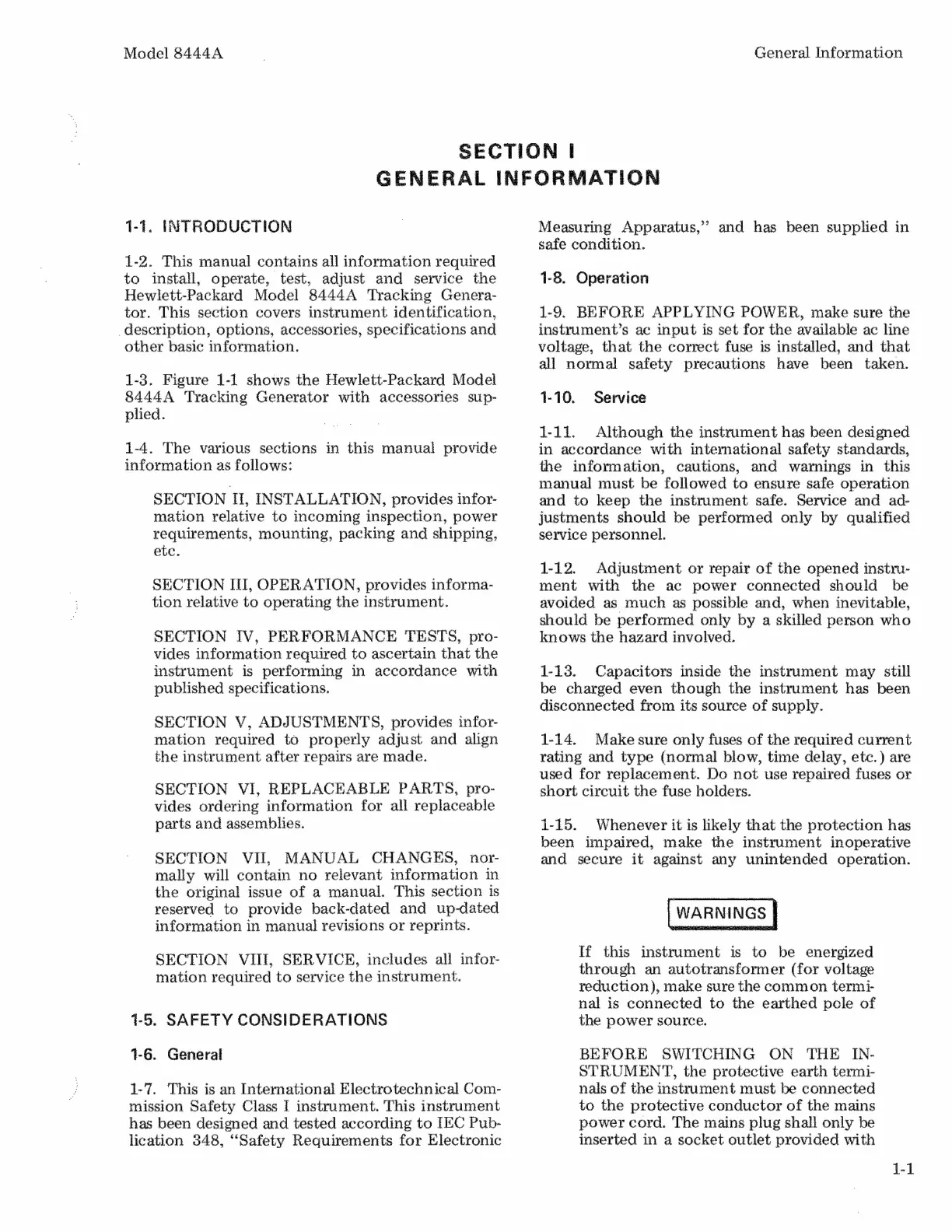 Model 8444A

General Information

SECTION I
GENERAL INFORMATION

1-1. INTRODUCTION

1-2. This manual contains all information required to install, operate, test, adjust and service the Hewlett-Packard Model 8444A Tracking Generator. This section covers instrument identification, description, options, accessories, specifications and other basic information.

1-3. Figure 1-1 shows the Hewlett-Packard Model 8444A Tracking Generator with accessories supplied.

1-4. The various sections in this manual provide information as follows:

SECTION II, INSTALLATION, provides information relative to incoming inspection, power requirements, mounting, packing and shipping, etc.

SECTION III, OPERATION, provides information relative to operating the instrument.

SECTION IV, PERFORMANCE TESTS, provides information required to ascertain that the instrument is performing in accordance with published specifications.

SECTION V, ADJUSTMENTS, provides information required to properly adjust and align the instrument after repairs are made.

SECTION VI, REPLACEABLE PARTS, provides ordering information for all replaceable parts and assemblies.

SECTION VII, MANUAL CHANGES, normally will contain no relevant information in the original issue of a manual. This section is reserved to provide back-dated and up-dated information in manual revisions or reprints.

SECTION VIII, SERVICE, includes all information required to service the instrument.

1-5. SAFETY CONSIDERATIONS

1-6. General

1-7. This is an International Electrotechnical Commission Safety Class I instrument. This instrument has been designed and tested according to IEC Publication 348, "Safety Requirements for Electronic Measuring Apparatus," and has been supplied in safe condition.

1-8. Operation

1-9. BEFORE APPLYING POWER, make sure the instrument's ac input is set for the available ac line voltage, that the correct fuse is installed, and that all normal safety precautions have been taken.

1-10. Service

1-11. Although the instrument has been designed in accordance with international safety standards, the information, cautions, and warnings in this manual must be followed to ensure safe operation and to keep the instrument safe. Service and adjustments should be performed only by qualified service personnel.

1-12. Adjustment or repair of the opened instrument with the ac power connected should be avoided as much as possible and, when inevitable, should be performed only by a skilled person who knows the hazard involved.

1-13. Capacitors inside the instrument may still be charged even though the instrument has been disconnected from its source of supply.

1-14. Make sure only fuses of the required current rating and type (normal blow, time delay, etc.) are used for replacement. Do not use repaired fuses or short circuit the fuse holders.

1-15. Whenever it is likely that the protection has been impaired, make the instrument inoperative and secure it against any unintended operation.

WARNINGS

If this instrument is to be energized through an autotransformer (for voltage reduction), make sure the common terminal is connected to the earthed pole of the power source.

BEFORE SWITCHING ON THE INSTRUMENT, the protective earth terminals of the instrument must be connected to the protective conductor of the mains power cord. The mains plug shall only be inserted in a socket outlet provided with

1-1